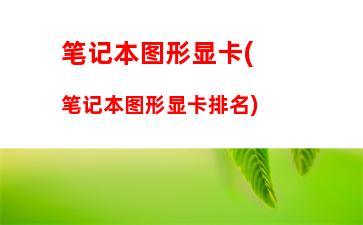 笔记本图形显卡(

笔记本图形显卡排名)